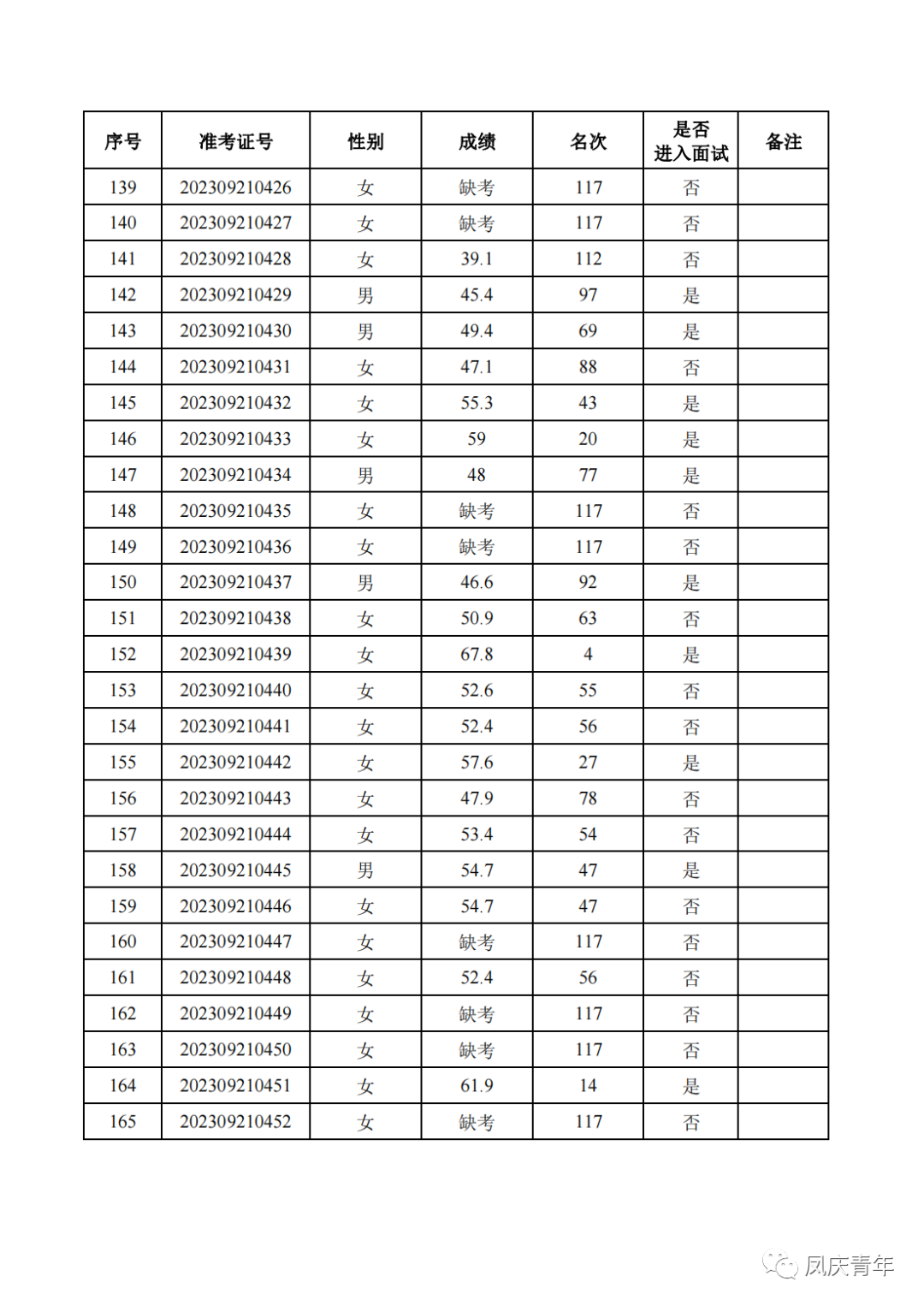 | 序号 | 准考证号 | 性别 | 成绩 | 名次 | 是否进入面试 | 备注 |
|---|---|---|---|---|---|---|
| 139 | 202309210426 | 女 | 缺考 | 117 | 否 | |
| 140 | 202309210427 | 女 | 缺考 | 117 | 否 | |
| 141 | 202309210428 | 女 | 39.1 | 112 | 否 | |
| 142 | 202309210429 | 男 | 45.4 | 97 | 是 | |
| 143 | 202309210430 | 男 | 49.4 | 69 | 是 | |
| 144 | 202309210431 | 女 | 47.1 | 88 | 否 | |
| 145 | 202309210432 | 女 | 55.3 | 43 | 是 | |
| 146 | 202309210433 | 女 | 59 | 20 | 是 | |
| 147 | 202309210434 | 男 | 48 | 77 | 是 | |
| 148 | 202309210435 | 女 | 缺考 | 117 | 否 | |
| 149 | 202309210436 | 女 | 缺考 | 117 | 否 | |
| 150 | 202309210437 | 男 | 46.6 | 92 | 是 | |
| 151 | 202309210438 | 女 | 50.9 | 63 | 否 | |
| 152 | 202309210439 | 女 | 67.8 | 4 | 是 | |
| 153 | 202309210440 | 女 | 52.6 | 55 | 否 | |
| 154 | 202309210441 | 女 | 52.4 | 56 | 否 | |
| 155 | 202309210442 | 女 | 57.6 | 27 | 是 | |
| 156 | 202309210443 | 女 | 47.9 | 78 | 否 | |
| 157 | 202309210444 | 女 | 53.4 | 54 | 否 | |
| 158 | 202309210445 | 男 | 54.7 | 47 | 是 | |
| 159 | 202309210446 | 女 | 54.7 | 47 | 否 | |
| 160 | 202309210447 | 女 | 缺考 | 117 | 否 | |
| 161 | 202309210448 | 女 | 52.4 | 56 | 否 | |
| 162 | 202309210449 | 女 | 缺考 | 117 | 否 | |
| 163 | 202309210450 | 女 | 缺考 | 117 | 否 | |
| 164 | 202309210451 | 女 | 61.9 | 14 | 是 | |
| 165 | 202309210452 | 女 | 缺考 | 117 | 否 | |

凤庆青年